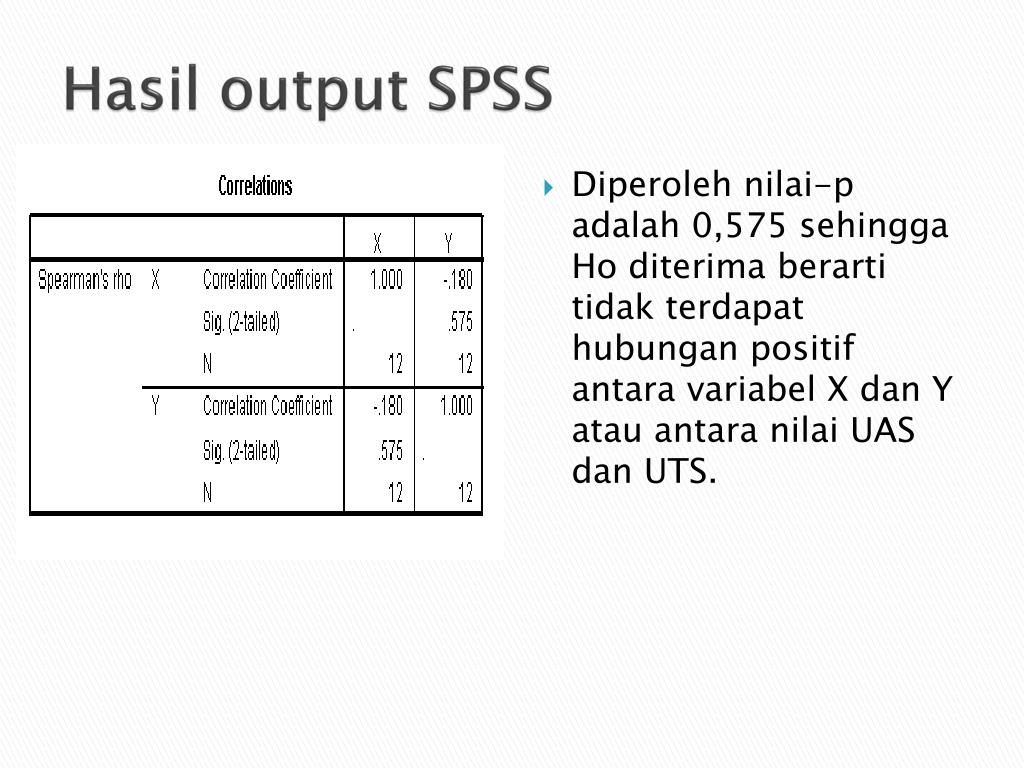 Hasil output SPSS

Correlations

| | | | X | Y |
|---|---|---|---|---|
| Spearman's rho | X | Correlation Coefficient | 1.000 | -.180 |
| | | Sig. (2-tailed) | . | .575 |
| | | N | 12 | 12 |
| | Y | Correlation Coefficient | -.180 | 1.000 |
| | | Sig. (2-tailed) | .575 | . |
| | | N | 12 | 12 |

Diperoleh nilai-p adalah 0,575 sehingga Ho diterima berarti tidak terdapat hubungan positif antara variabel X dan Y atau antara nilai UAS dan UTS.